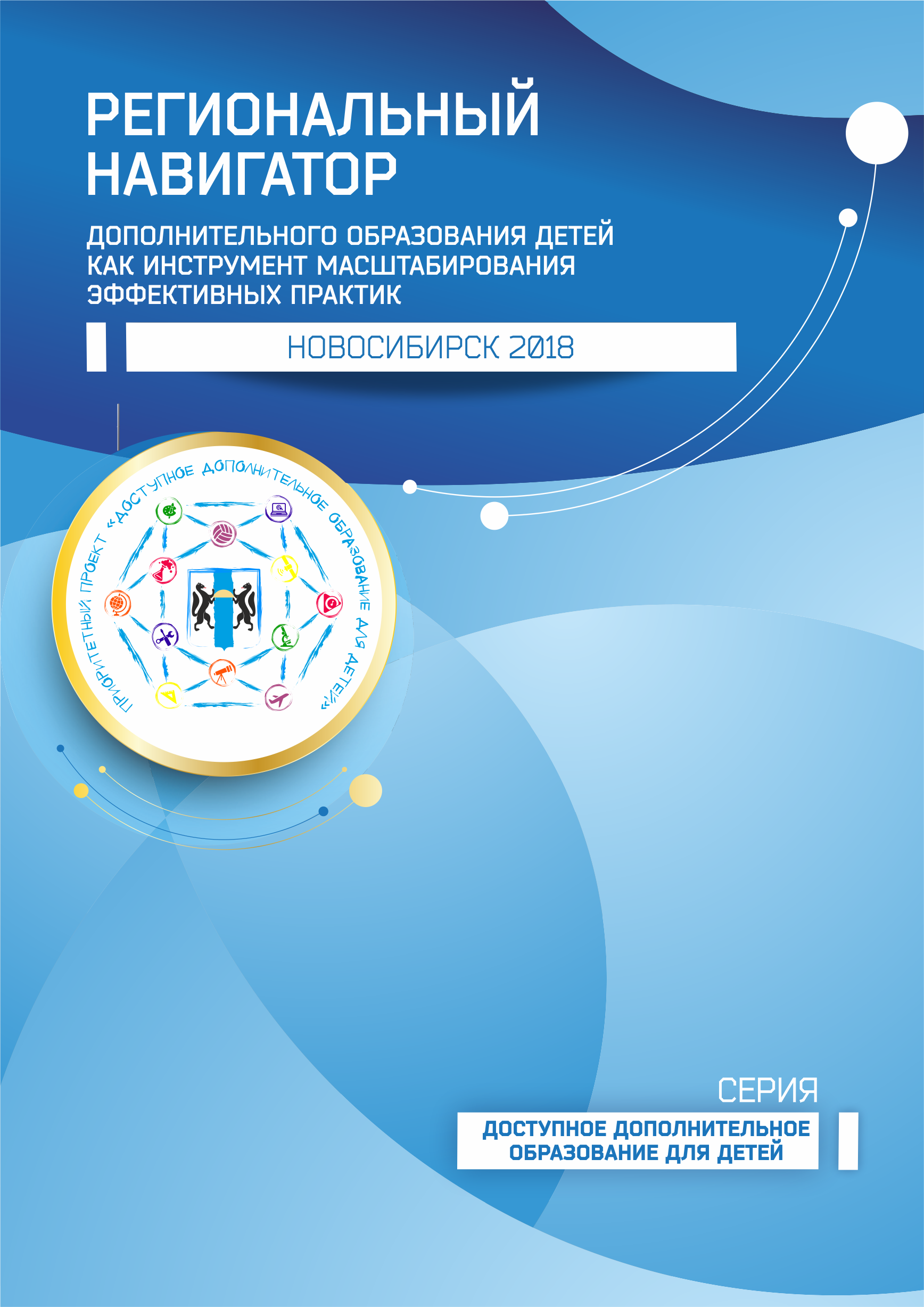 РЕГИОНАЛЬНЫЙ НАВИГАТОР

ДОПОЛНИТЕЛЬНОГО ОБРАЗОВАНИЯ ДЕТЕЙ КАК ИНСТРУМЕНТ МАСШТАБИРОВАНИЯ ЭФФЕКТИВНЫХ ПРАКТИК

НОВОСИБИРСК 2018

ПРИОРИТЕТНЫЙ ПРОЕКТ «ДОСТУПНОЕ ДОПОЛНИТЕЛЬНОЕ ОБРАЗОВАНИЕ ДЛЯ ДЕТЕЙ»

СЕРИЯ

ДОСТУПНОЕ ДОПОЛНИТЕЛЬНОЕ ОБРАЗОВАНИЕ ДЛЯ ДЕТЕЙ